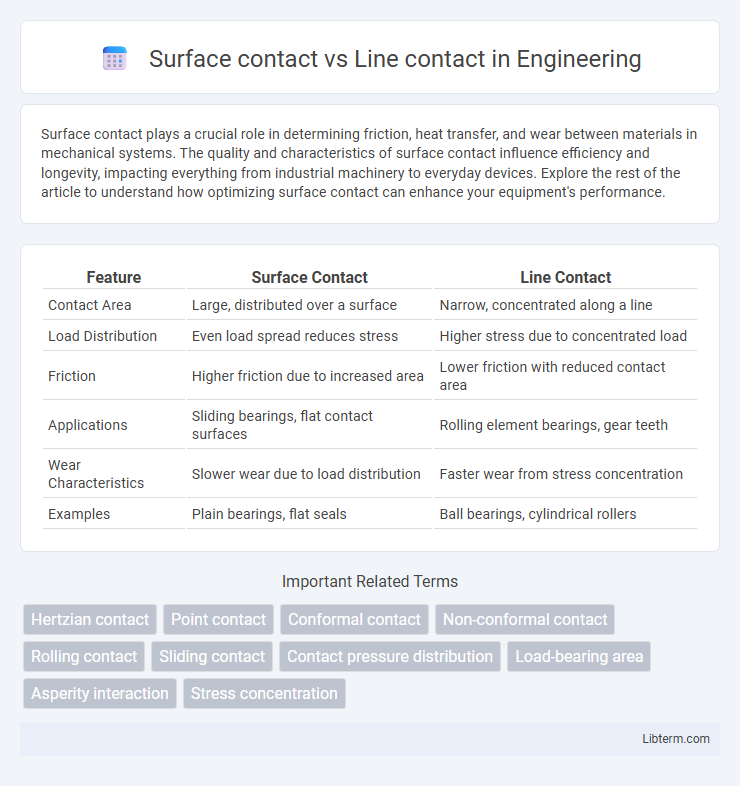 Surface contact vs Line contact in Engineering

Surface contact plays a crucial role in determining friction, heat transfer, and wear between materials in mechanical systems. The quality and characteristics of surface contact influence efficiency and longevity, impacting everything from industrial machinery to everyday devices. Explore the rest of the article to understand how optimizing surface contact can enhance your equipment's performance.

| Feature | Surface Contact | Line Contact |
|---|---|---|
| Contact Area | Large, distributed over a surface | Narrow, concentrated along a line |
| Load Distribution | Even load spread reduces stress | Higher stress due to concentrated load |
| Friction | Higher friction due to increased area | Lower friction with reduced contact area |
| Applications | Sliding bearings, flat contact surfaces | Rolling element bearings, gear teeth |
| Wear Characteristics | Slower wear due to load distribution | Faster wear from stress concentration |
| Examples | Plain bearings, flat seals | Ball bearings, cylindrical rollers |

Important Related Terms

Hertzian contact
Point contact
Conformal contact
Non-conformal contact
Rolling contact
Sliding contact
Contact pressure distribution
Load-bearing area
Asperity interaction
Stress concentration

Libterm.com